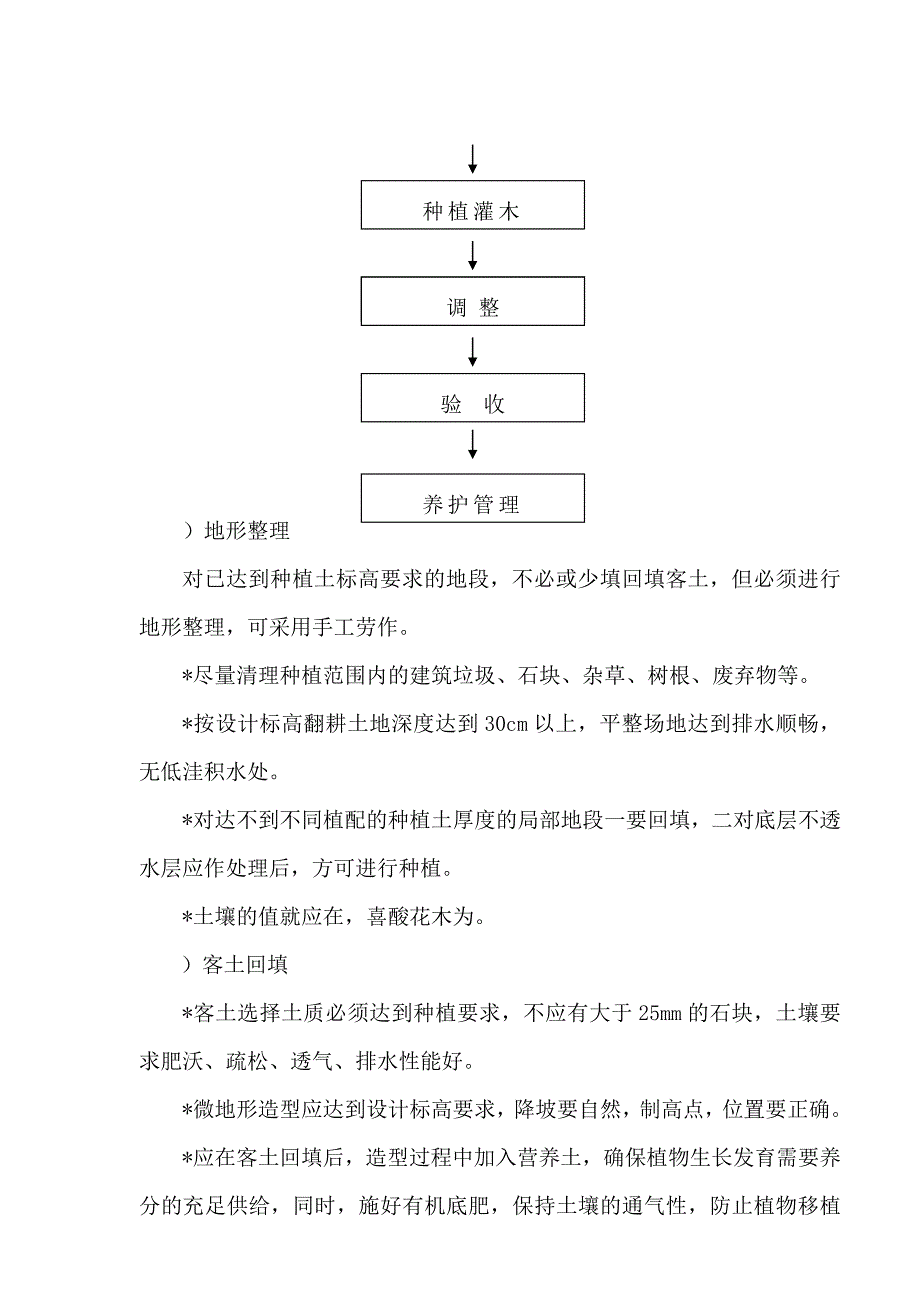 种植灌木

调 整

验 收

养护管理

）地形整理

对已达到种植土标高要求的地段，不必或少填回填客土，但必须进行地形整理，可采用手工劳作。

*尽量清理种植范围内的建筑垃圾、石块、杂草、树根、废弃物等。

*按设计标高翻耕土地深度达到 30cm 以上，平整场地达到排水顺畅，无低洼积水处。

*对达不到不同植配的种植土厚度的局部地段一要回填，二对底层不透水层应作处理后，方可进行种植。

*土壤的值就应在，喜酸花木为。

）客土回填

*客土选择土质必须达到种植要求，不应有大于 25mm 的石块，土壤要求肥沃、疏松、透气、排水性能好。

*微地形造型应达到设计标高要求，降坡要自然，制高点，位置要正确。

*应在客土回填后，造型过程中加入营养土，确保植物生长发育需要养分的充足供给，同时，施好有机底肥，保持土壤的通气性，防止植物移植